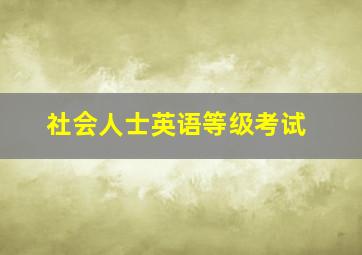 社会人士英语等级考试